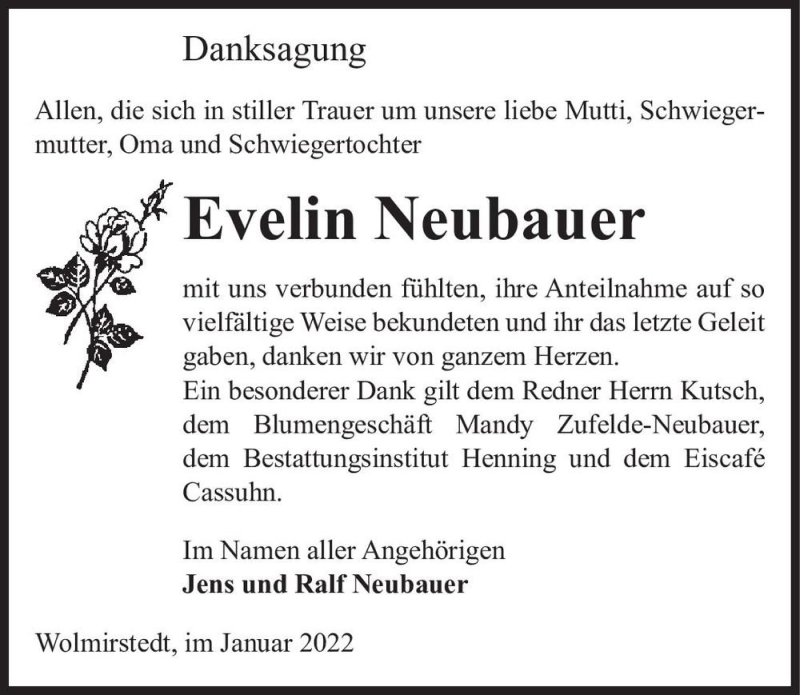 Danksagung

Allen, die sich in stiller Trauer um unsere liebe Mutti, Schwiegermutter, Oma und Schwiegertochter

Evelin Neubauer

mit uns verbunden fühlten, ihre Anteilnahme auf so vielfältige Weise bekundeten und ihr das letzte Geleit gaben, danken wir von ganzem Herzen.
Ein besonderer Dank gilt dem Redner Herrn Kutsch, dem Blumengeschäft Mandy Zufelde-Neubauer, dem Bestattungsinstitut Henning und dem Eiscafé Cassuhn.

Im Namen aller Angehörigen
Jens und Ralf Neubauer

Wolmirstedt, im Januar 2022